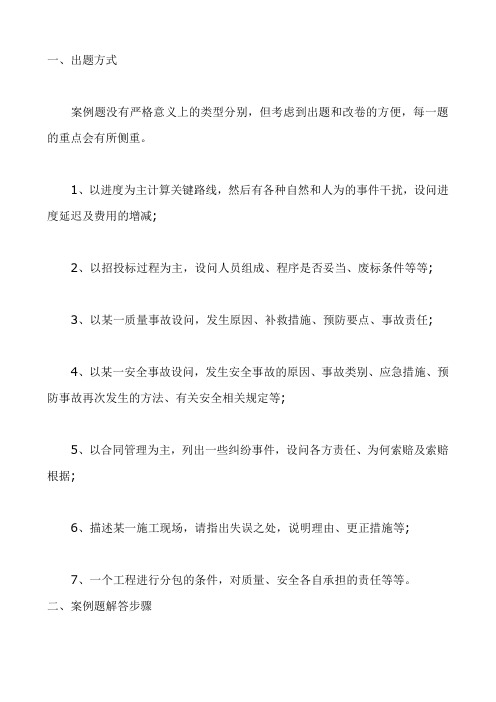 一、出题方式

案例题没有严格意义上的类型分别，但考虑到出题和改卷的方便，每一题的重点会有所侧重。

1、以进度为主计算关键路线，然后有各种自然和人为的事件干扰，设问进度延迟及费用的增减;

2、以招投标过程为主，设问人员组成、程序是否妥当、废标条件等等;

3、以某一质量事故设问，发生原因、补救措施、预防要点、事故责任;

4、以某一安全事故设问，发生安全事故的原因、事故类别、应急措施、预防事故再次发生的方法、有关安全相关规定等;

5、以合同管理为主，列出一些纠纷事件，设问各方责任、为何索赔及索赔根据;

6、描述某一施工现场，请指出失误之处，说明理由、更正措施等;

7、一个工程进行分包的条件，对质量、安全各自承担的责任等等。

二、案例题解答步骤